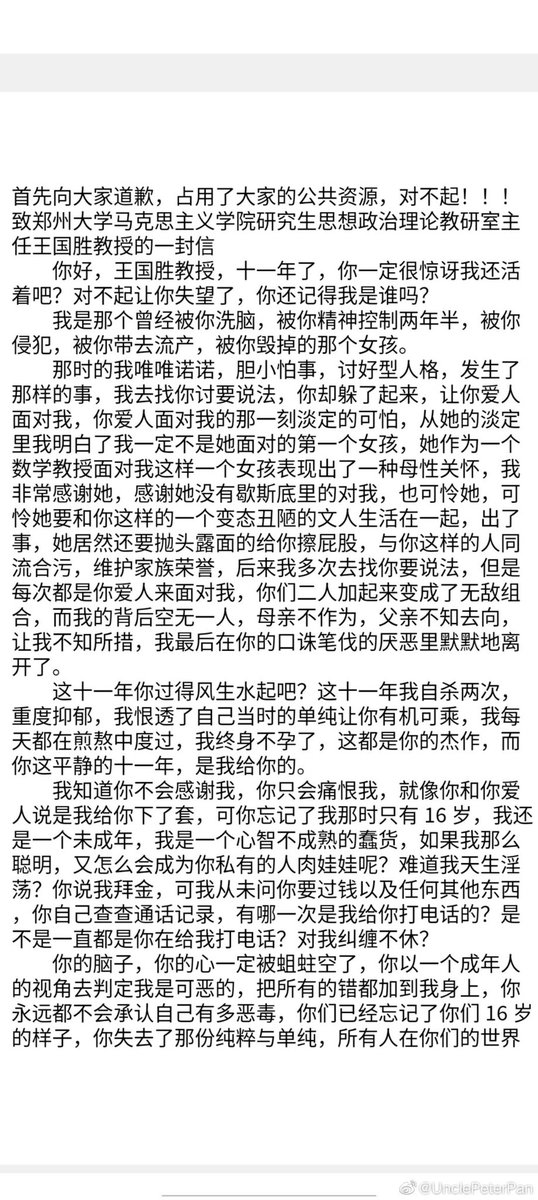 首先向大家道歉，占用了大家的公共资源，对不起！！！
致郑州大学马克思主义学院研究生思想政治理论教研室主任王国胜教授的一封信

你好，王国胜教授，十一年了，你一定很惊讶我还活着吧？对不起让你失望了，你还记得我是谁吗？

我是那个曾经被你洗脑，被你精神控制两年半，被你侵犯，被你带去流产，被你毁掉的那个女孩。

那时的我唯唯诺诺，胆小怕事，讨好型人格，发生了那样的事，我去找你讨要说法，你却躲了起来，让你爱人面对我，你爱人面对我的那一刻淡定的可怕，从她的淡定里我明白了我一定不是她面对的第一个女孩，她作为一个数学教授面对我这样一个女孩表现出了一种母性关怀，我非常感谢她，感谢她没有歇斯底里的对我，也可怜她，可怜她要和你这样的一个变态丑陋的文人生活在一起，出了事，她居然还要抛头露面的给你擦屁股，与你这样的人同流合污，维护家族荣誉，后来我多次去找你要说法，但是每次都是你爱人来面对我，你们二人加起来变成了无敌组合，而我的背后空无一人，母亲不作为，父亲不知去向，让我不知所措，我最后在你的口诛笔伐的厌恶里默默地离开了。

这十一年你过得风生水起吧？这十一年我自杀两次，重度抑郁，我恨透了自己当时的单纯让你有机可乘，我每天都在煎熬中度过，我终身不孕了，这都是你的杰作，而你这平静的十一年，是我给你的。

我知道你不会感谢我，你只会痛恨我，就像你和你爱人说是我给你下了套，可你忘记了我那时只有 16 岁，我还是一个未成年，我是一个心智不成熟的蠢货，如果我那么聪明，又怎么会成为你私有的人肉娃娃呢？难道我天生淫荡？你说我拜金，可我从未问你要过钱以及任何其他东西，你自己查查通话记录，有哪一次是我给你打电话的？是不是一直都是你在给我打电话？对我纠缠不休？

你的脑子，你的心一定被蛆蛀空了，你以一个成年人的视角去判定我是可恶的，把所有的错都加到我身上，你永远都不会承认自己有多恶毒，你们已经忘记了你们 16 岁的样子，你失去了那份纯粹与单纯，所有人在你们的世界

@UnclePeterPan